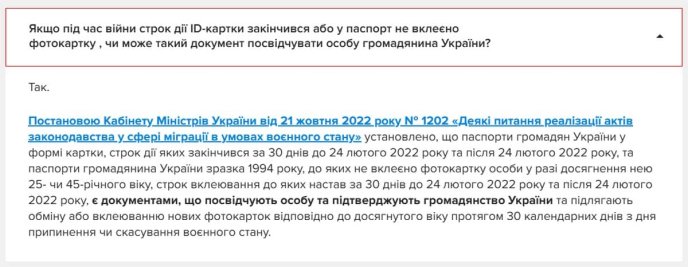 Якщо під час війни строк дії ID-картки закінчився або у паспорт не вклеєно фотокартку , чи може такий документ посвідчувати особу громадянина України?

Так.

Постановою Кабінету Міністрів України від 21 жовтня 2022 року № 1202 «Деякі питання реалізації актів законодавства у сфері міграції в умовах воєнного стану» установлено, що паспорти громадян України у формі картки, строк дії яких закінчився за 30 днів до 24 лютого 2022 року та після 24 лютого 2022 року, та паспорти громадянина України зразка 1994 року, до яких не вклеєно фотокартку особи у разі досягнення нею 25- чи 45-річного віку, строк вклеювання до яких настав за 30 днів до 24 лютого 2022 року та після 24 лютого 2022 року, є документами, що посвідчують особу та підтверджують громадянство України та підлягають обміну або вклеюванню нових фотокарток відповідно до досягнутого віку протягом 30 календарних днів з дня припинення чи скасування воєнного стану.